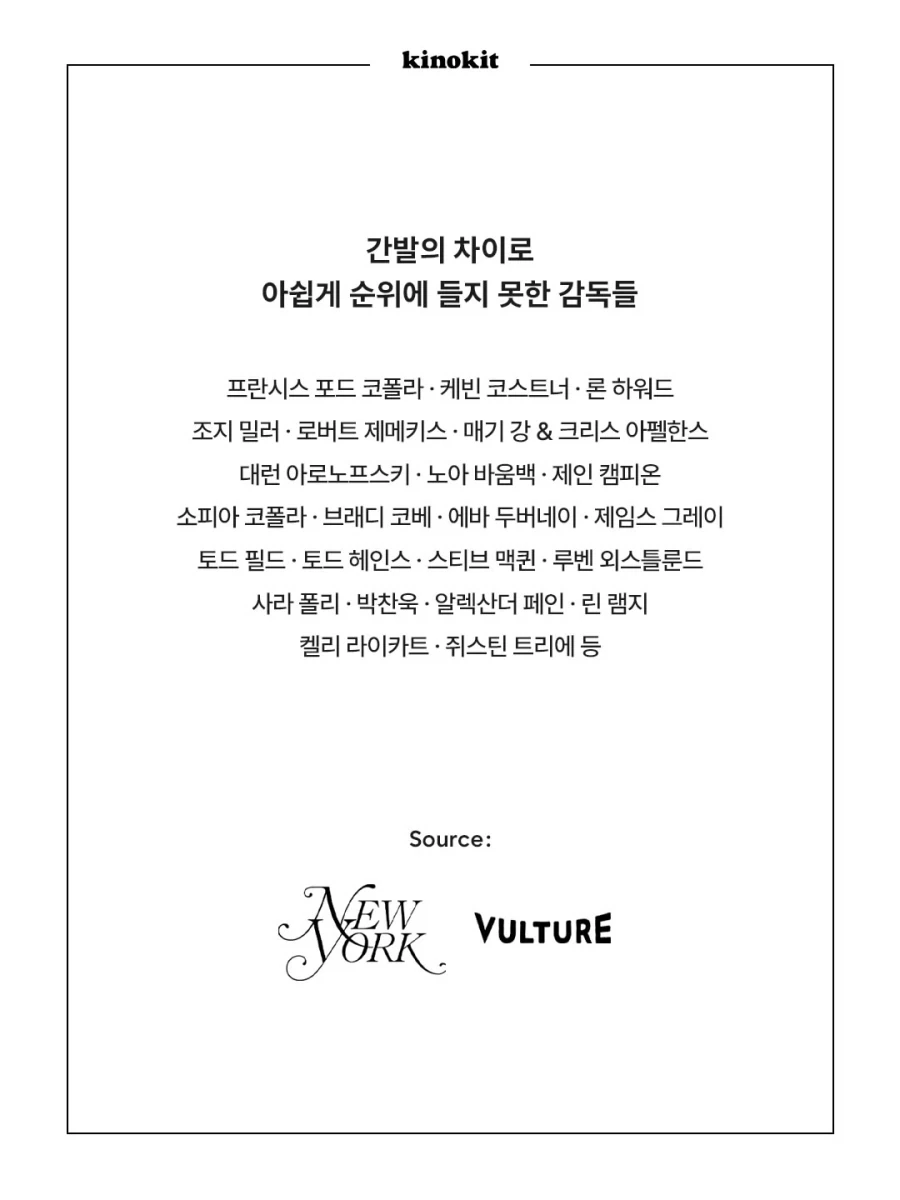 kinokit

간발의 차이로
아쉽게 순위에 들지 못한 감독들

프란시스 포드 코폴라 · 케빈 코스트너 · 론 하워드
조지 밀러 · 로버트 제메키스 · 매기 강 & 크리스 아펠한스
대런 아로노프스키 · 노아 바움백 · 제인 캠피온
소피아 코폴라 · 브래디 코베 · 에바 두버네이 · 제임스 그레이
토드 필드 · 토드 헤인스 · 스티브 맥퀸 · 루벤 외스틀룬드
사라 폴리 · 박찬욱 · 알렉산더 페인 · 린 램지
켈리 라이카트 · 쥐스틴 트리에 등

Source:

NEW YORK

VULTURE